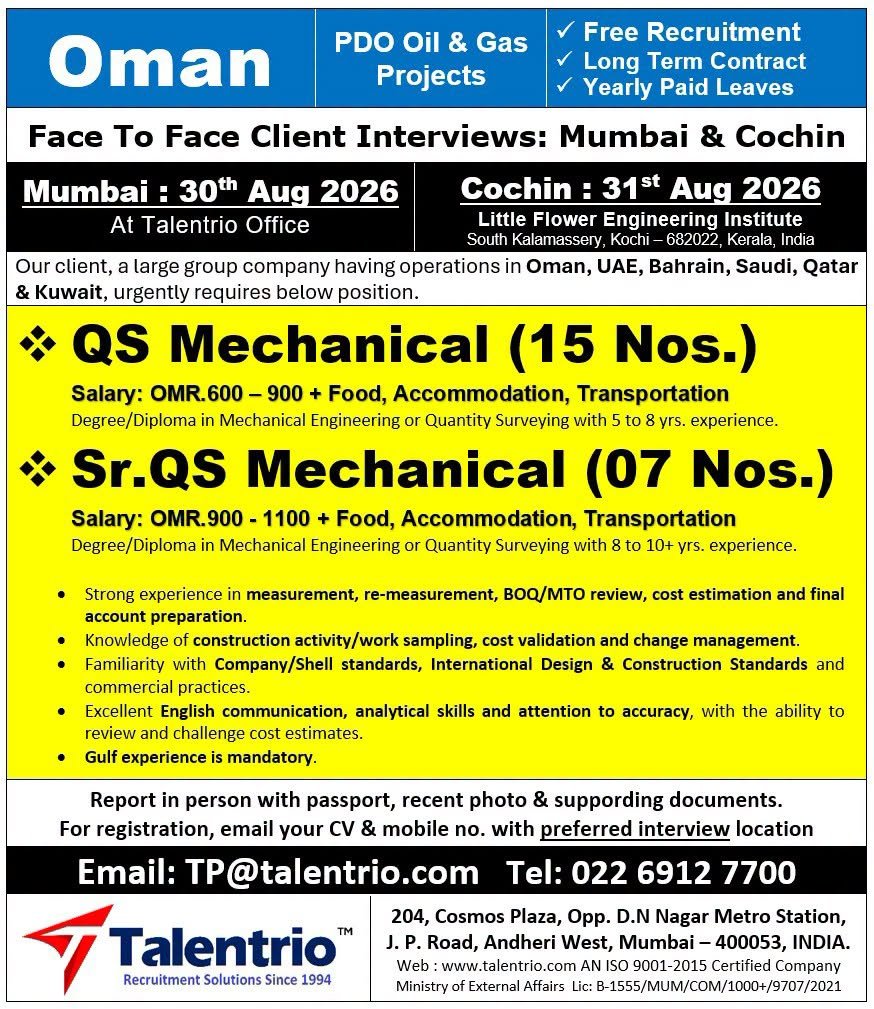 Oman

PDO Oil & Gas Projects

✓ Free Recruitment
✓ Long Term Contract
✓ Yearly Paid Leaves

Face To Face Client Interviews: Mumbai & Cochin

Mumbai : 30$^{th}$ Aug 2026
At Talentrio Office

Cochin : 31$^{st}$ Aug 2026
Little Flower Engineering Institute
South Kalamassery, Kochi – 682022, Kerala, India

Our client, a large group company having operations in Oman, UAE, Bahrain, Saudi, Qatar & Kuwait, urgently requires below position.

❖ QS Mechanical (15 Nos.)

Salary: OMR.600 – 900 + Food, Accommodation, Transportation
Degree/Diploma in Mechanical Engineering or Quantity Surveying with 5 to 8 yrs. experience.

❖ Sr.QS Mechanical (07 Nos.)

Salary: OMR.900 - 1100 + Food, Accommodation, Transportation
Degree/Diploma in Mechanical Engineering or Quantity Surveying with 8 to 10+ yrs. experience.

• Strong experience in measurement, re-measurement, BOQ/MTO review, cost estimation and final account preparation.
• Knowledge of construction activity/work sampling, cost validation and change management.
• Familiarity with Company/Shell standards, International Design & Construction Standards and commercial practices.
• Excellent English communication, analytical skills and attention to accuracy, with the ability to review and challenge cost estimates.
• Gulf experience is mandatory.

Report in person with passport, recent photo & suppording documents.
For registration, email your CV & mobile no. with preferred interview location

Email: TP@talentrio.com Tel: 022 6912 7700

Talentrio™
Recruitment Solutions Since 1994

204, Cosmos Plaza, Opp. D.N Nagar Metro Station, J. P. Road, Andheri West, Mumbai – 400053, INDIA.
Web : www.talentrio.com AN ISO 9001-2015 Certified Company
Ministry of External Affairs Lic: B-1555/MUM/COM/1000+/9707/2021